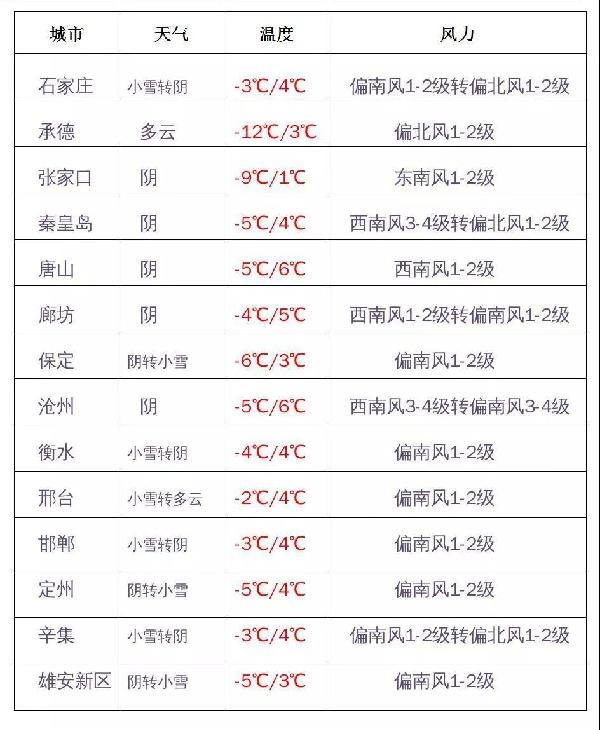 | 城市 | 天气 | 温度 | 风力 |
|---|---|---|---|
| 石家庄 | 小雪转阴 | -3℃/4℃ | 偏南风1-2级转偏北风1-2级 |
| 承德 | 多云 | -12℃/3℃ | 偏北风1-2级 |
| 张家口 | 阴 | -9℃/1℃ | 东南风1-2级 |
| 秦皇岛 | 阴 | -5℃/4℃ | 西南风3-4级转偏北风1-2级 |
| 唐山 | 阴 | -5℃/6℃ | 西南风1-2级 |
| 廊坊 | 阴 | -4℃/5℃ | 西南风1-2级转偏南风1-2级 |
| 保定 | 阴转小雪 | -6℃/3℃ | 偏南风1-2级 |
| 沧州 | 阴 | -5℃/6℃ | 西南风3-4级转偏南风3-4级 |
| 衡水 | 小雪转阴 | -4℃/4℃ | 偏南风1-2级 |
| 邢台 | 小雪转多云 | -2℃/4℃ | 偏南风1-2级 |
| 邯郸 | 小雪转阴 | -3℃/4℃ | 偏南风1-2级 |
| 定州 | 阴转小雪 | -5℃/4℃ | 偏南风1-2级 |
| 辛集 | 小雪转阴 | -3℃/4℃ | 偏南风1-2级转偏北风1-2级 |
| 雄安新区 | 阴转小雪 | -5℃/3℃ | 偏南风1-2级 |